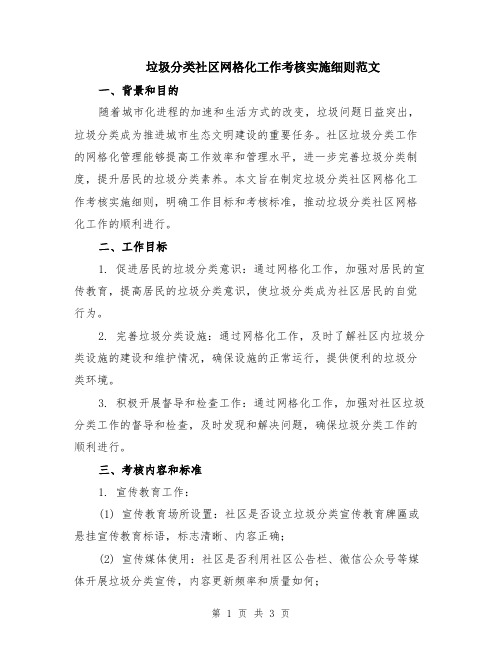 垃圾分类社区网格化工作考核实施细则范文

一、背景和目的

随着城市化进程的加速和生活方式的改变，垃圾问题日益突出，垃圾分类成为推进城市生态文明建设的重要任务。社区垃圾分类工作的网格化管理能够提高工作效率和管理水平，进一步完善垃圾分类制度，提升居民的垃圾分类素养。本文旨在制定垃圾分类社区网格化工作考核实施细则，明确工作目标和考核标准，推动垃圾分类社区网格化工作的顺利进行。

二、工作目标

1. 促进居民的垃圾分类意识：通过网格化工作，加强对居民的宣传教育，提高居民的垃圾分类意识，使垃圾分类成为社区居民的自觉行为。

2. 完善垃圾分类设施：通过网格化工作，及时了解社区内垃圾分类设施的建设和维护情况，确保设施的正常运行，提供便利的垃圾分类环境。

3. 积极开展督导和检查工作：通过网格化工作，加强对社区垃圾分类工作的督导和检查，及时发现和解决问题，确保垃圾分类工作的顺利进行。

三、考核内容和标准

1. 宣传教育工作：

(1) 宣传教育场所设置：社区是否设立垃圾分类宣传教育牌匾或悬挂宣传教育标语，标志清晰、内容正确；

(2) 宣传媒体使用：社区是否利用社区公告栏、微信公众号等媒体开展垃圾分类宣传，内容更新频率和质量如何；

第 1 页 共 3 页